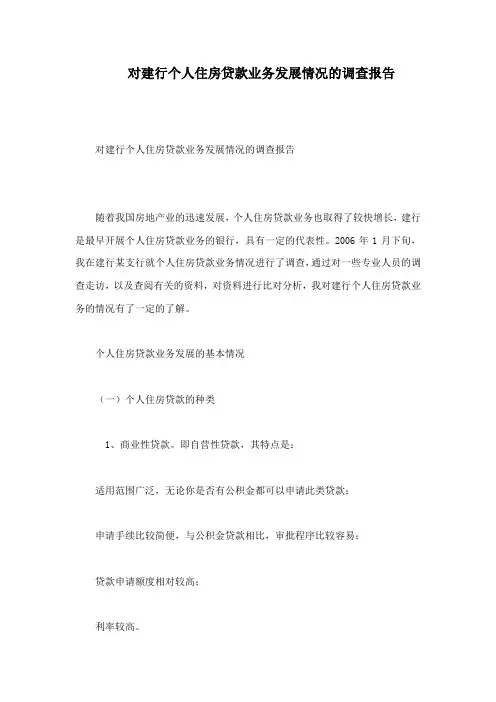 对建行个人住房贷款业务发展情况的调查报告

对建行个人住房贷款业务发展情况的调查报告

随着我国房地产业的迅速发展，个人住房贷款业务也取得了较快增长，建行是最早开展个人住房贷款业务的银行，具有一定的代表性。2006 年 1 月下旬，我在建行某支行就个人住房贷款业务情况进行了调查，通过对一些专业人员的调查走访，以及查阅有关的资料，对资料进行比对分析，我对建行个人住房贷款业务的情况有了一定的了解。

个人住房贷款业务发展的基本情况

（一）个人住房贷款的种类

1、商业性贷款。即自营性贷款，其特点是：

适用范围广泛，无论你是否有公积金都可以申请此类贷款；

申请手续比较简便，与公积金贷款相比，审批程序比较容易；

贷款申请额度相对较高；

利率较高。